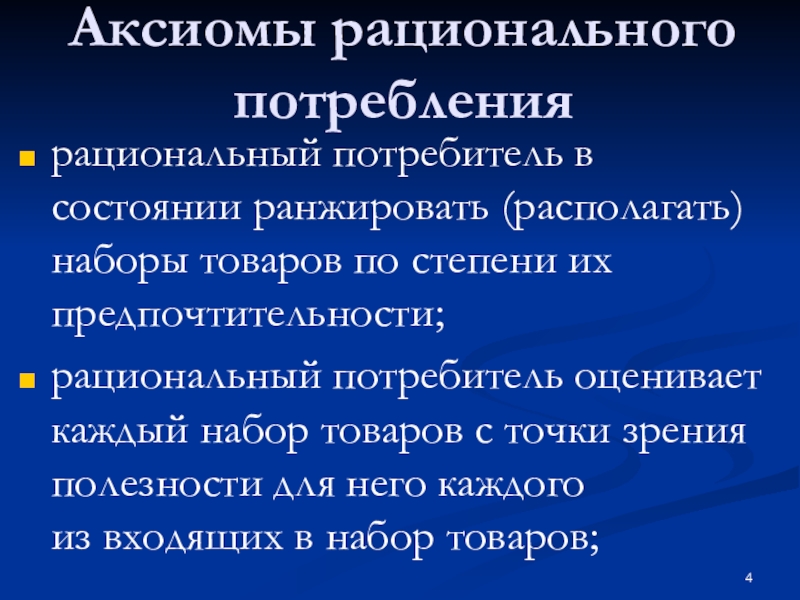 Аксиомы рационального потребления

• рациональный потребитель в состоянии ранжировать (располагать) наборы товаров по степени их предпочтительности;

• рациональный потребитель оценивает каждый набор товаров с точки зрения полезности для него каждого из входящих в набор товаров;

4